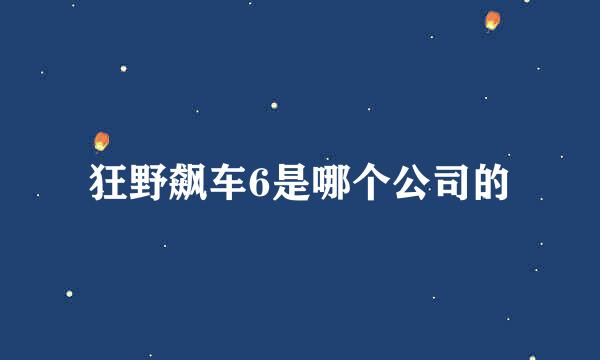 狂野飙车6是哪个公司的